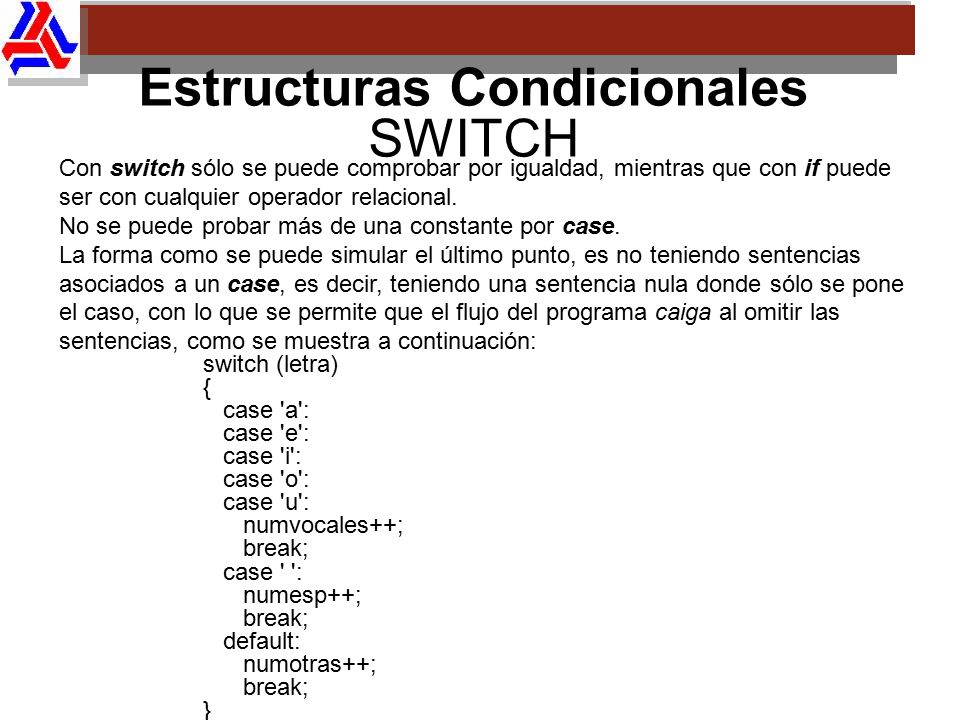 Estructuras Condicionales
SWITCH

Con switch sólo se puede comprobar por igualdad, mientras que con if puede ser con cualquier operador relacional.
No se puede probar más de una constante por case.
La forma como se puede simular el último punto, es no teniendo sentencias asociados a un case, es decir, teniendo una sentencia nula donde sólo se pone el caso, con lo que se permite que el flujo del programa caiga al omitir las sentencias, como se muestra a continuación:

switch (letra)
{
case 'a':
case 'e':
case 'i':
case 'o':
case 'u':
numvocales++;
break;
case ' ':
numesp++;
break;
default:
numotras++;
break;
}